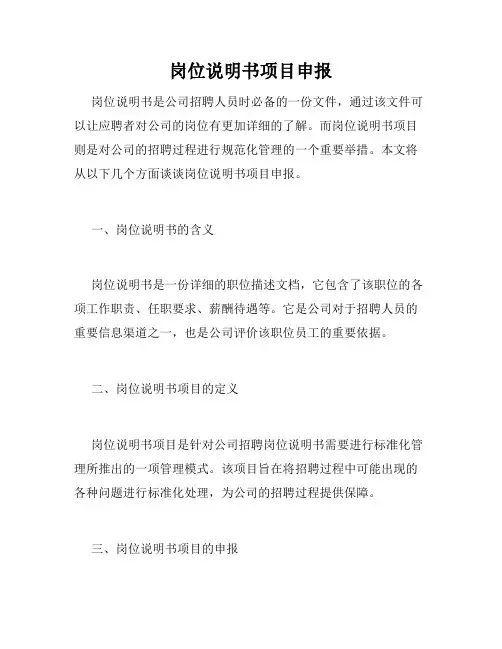 岗位说明书项目申报

岗位说明书是公司招聘人员时必备的一份文件，通过该文件可以让应聘者对公司的岗位有更加详细的了解。而岗位说明书项目则是对公司的招聘过程进行规范化管理的一个重要举措。本文将从以下几个方面谈谈岗位说明书项目申报。

一、岗位说明书的含义

岗位说明书是一份详细的职位描述文档，它包含了该职位的各项工作职责、任职要求、薪酬待遇等。它是公司对于招聘人员的重要信息渠道之一，也是公司评价该职位员工的重要依据。

二、岗位说明书项目的定义

岗位说明书项目是针对公司招聘岗位说明书需要进行标准化管理所推出的一项管理模式。该项目旨在将招聘过程中可能出现的各种问题进行标准化处理，为公司的招聘过程提供保障。

三、岗位说明书项目的申报